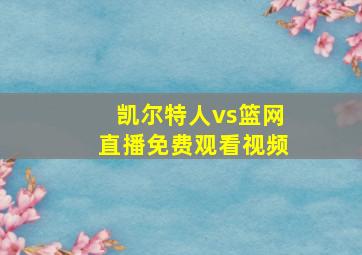 凯尔特人vs篮网
直播免费观看视频